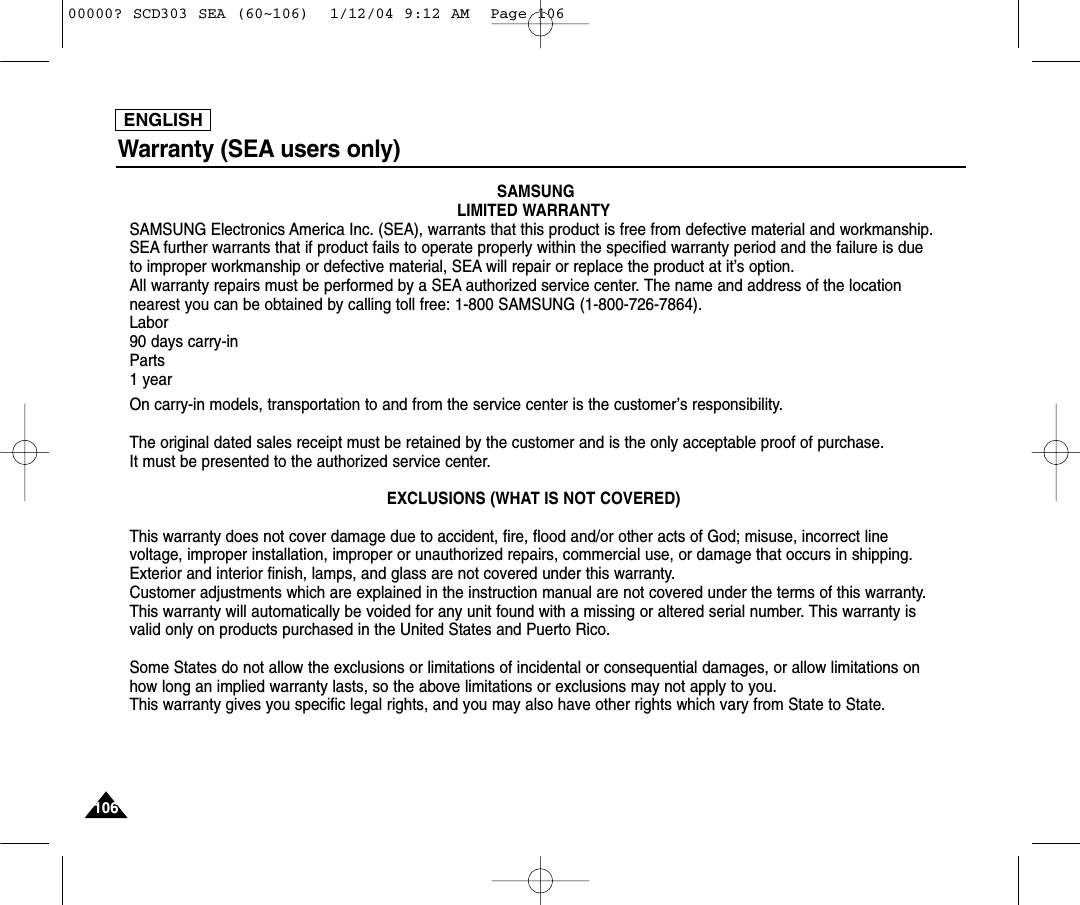 00000? SCD303 SEA (60~106)  1/12/04 9:12 AM  Page 106

ENGLISH

Warranty (SEA users only)

SAMSUNG
LIMITED WARRANTY

SAMSUNG Electronics America Inc. (SEA), warrants that this product is free from defective material and workmanship. SEA further warrants that if product fails to operate properly within the specified warranty period and the failure is due to improper workmanship or defective material, SEA will repair or replace the product at it's option.
All warranty repairs must be performed by a SEA authorized service center. The name and address of the location nearest you can be obtained by calling toll free: 1-800 SAMSUNG (1-800-726-7864).
Labor
90 days carry-in
Parts
1 year

On carry-in models, transportation to and from the service center is the customer's responsibility.

The original dated sales receipt must be retained by the customer and is the only acceptable proof of purchase.
It must be presented to the authorized service center.

EXCLUSIONS (WHAT IS NOT COVERED)

This warranty does not cover damage due to accident, fire, flood and/or other acts of God; misuse, incorrect line voltage, improper installation, improper or unauthorized repairs, commercial use, or damage that occurs in shipping.
Exterior and interior finish, lamps, and glass are not covered under this warranty.
Customer adjustments which are explained in the instruction manual are not covered under the terms of this warranty.
This warranty will automatically be voided for any unit found with a missing or altered serial number. This warranty is valid only on products purchased in the United States and Puerto Rico.

Some States do not allow the exclusions or limitations of incidental or consequential damages, or allow limitations on how long an implied warranty lasts, so the above limitations or exclusions may not apply to you.
This warranty gives you specific legal rights, and you may also have other rights which vary from State to State.

106